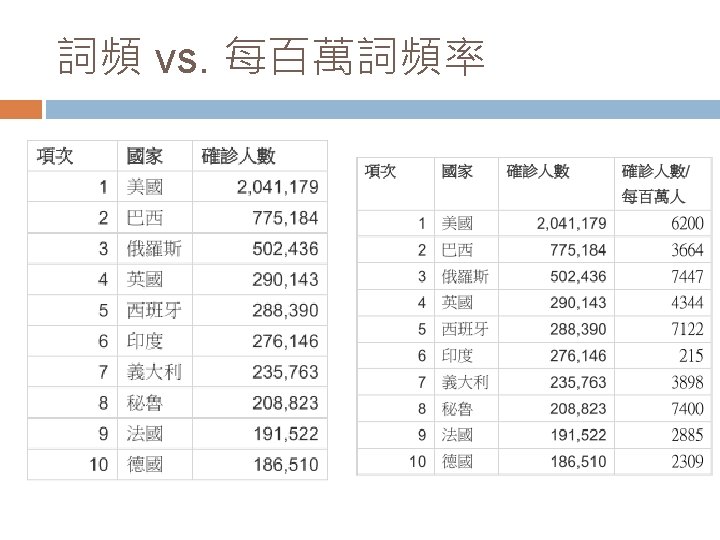 詞頻 vs. 每百萬詞頻率

| 項次 | 國家 | 確診人數 |
|---|---|---|
| 1 | 美國 | 2,041,179 |
| 2 | 巴西 | 775,184 |
| 3 | 俄羅斯 | 502,436 |
| 4 | 英國 | 290,143 |
| 5 | 西班牙 | 288,390 |
| 6 | 印度 | 276,146 |
| 7 | 義大利 | 235,763 |
| 8 | 秘魯 | 208,823 |
| 9 | 法國 | 191,522 |
| 10 | 德國 | 186,510 |

| 項次 | 國家 | 確診人數 | 確診人數/每百萬人 |
|---|---|---|---|
| 1 | 美國 | 2,041,179 | 6200 |
| 2 | 巴西 | 775,184 | 3664 |
| 3 | 俄羅斯 | 502,436 | 7447 |
| 4 | 英國 | 290,143 | 4344 |
| 5 | 西班牙 | 288,390 | 7122 |
| 6 | 印度 | 276,146 | 215 |
| 7 | 義大利 | 235,763 | 3898 |
| 8 | 秘魯 | 208,823 | 7400 |
| 9 | 法國 | 191,522 | 2885 |
| 10 | 德國 | 186,510 | 2309 |